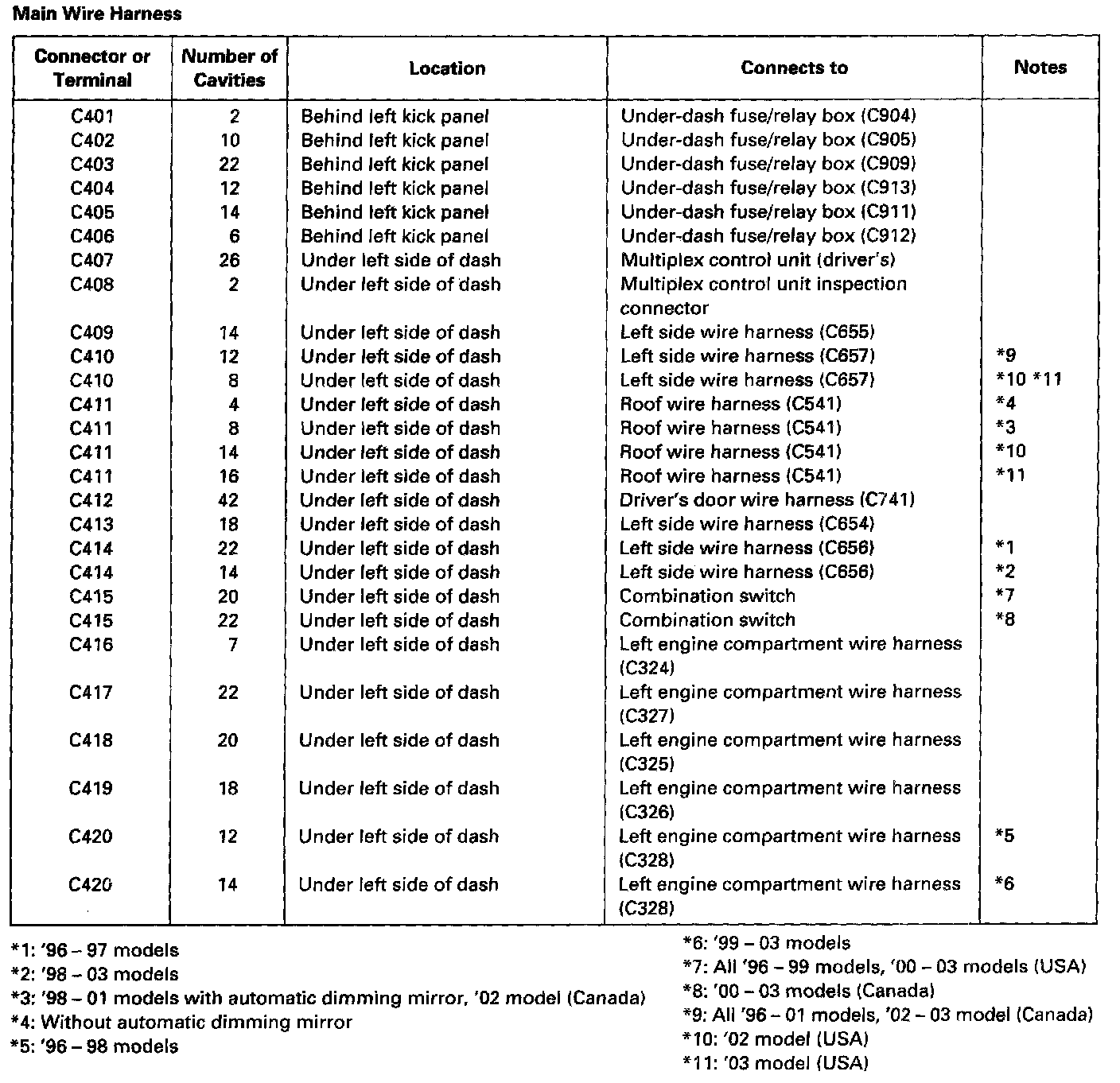 Main Wire Harness

| Connector or Terminal | Number of Cavities | Location | Connects to | Notes |
|---|---|---|---|---|
| C401 | 2 | Behind left kick panel | Under-dash fuse/relay box (C904) | |
| C402 | 10 | Behind left kick panel | Under-dash fuse/relay box (C905) | |
| C403 | 22 | Behind left kick panel | Under-dash fuse/relay box (C909) | |
| C404 | 12 | Behind left kick panel | Under-dash fuse/relay box (C913) | |
| C405 | 14 | Behind left kick panel | Under-dash fuse/relay box (C911) | |
| C406 | 6 | Behind left kick panel | Under-dash fuse/relay box (C912) | |
| C407 | 26 | Under left side of dash | Multiplex control unit (driver's) | |
| C408 | 2 | Under left side of dash | Multiplex control unit inspection connector | |
| C409 | 14 | Under left side of dash | Left side wire harness (C655) | |
| C410 | 12 | Under left side of dash | Left side wire harness (C657) | *9 |
| C410 | 8 | Under left side of dash | Left side wire harness (C657) | *10 *11 |
| C411 | 4 | Under left side of dash | Roof wire harness (C541) | *4 |
| C411 | 8 | Under left side of dash | Roof wire harness (C541) | *3 |
| C411 | 14 | Under left side of dash | Roof wire harness (C541) | *10 |
| C411 | 16 | Under left side of dash | Roof wire harness (C541) | *11 |
| C412 | 42 | Under left side of dash | Driver's door wire harness (C741) | |
| C413 | 18 | Under left side of dash | Left side wire harness (C654) | |
| C414 | 22 | Under left side of dash | Left side wire harness (C656) | *1 |
| C414 | 14 | Under left side of dash | Left side wire harness (C656) | *2 |
| C415 | 20 | Under left side of dash | Combination switch | *7 |
| C415 | 22 | Under left side of dash | Combination switch | *8 |
| C416 | 7 | Under left side of dash | Left engine compartment wire harness (C324) | |
| C417 | 22 | Under left side of dash | Left engine compartment wire harness (C327) | |
| C418 | 20 | Under left side of dash | Left engine compartment wire harness (C325) | |
| C419 | 18 | Under left side of dash | Left engine compartment wire harness (C326) | |
| C420 | 12 | Under left side of dash | Left engine compartment wire harness (C328) | *5 |
| C420 | 14 | Under left side of dash | Left engine compartment wire harness (C328) | *6 |

*1: '96 – 97 models
*2: '98 – 03 models
*3: '98 – 01 models with automatic dimming mirror, '02 model (Canada)
*4: Without automatic dimming mirror
*5: '96 – 98 models

*6: '99 – 03 models
*7: All '96 – 99 models, '00 – 03 models (USA)
*8: '00 – 03 models (Canada)
*9: All '96 – 01 models, '02 – 03 model (Canada)
*10: '02 model (USA)
*11: '03 model (USA)